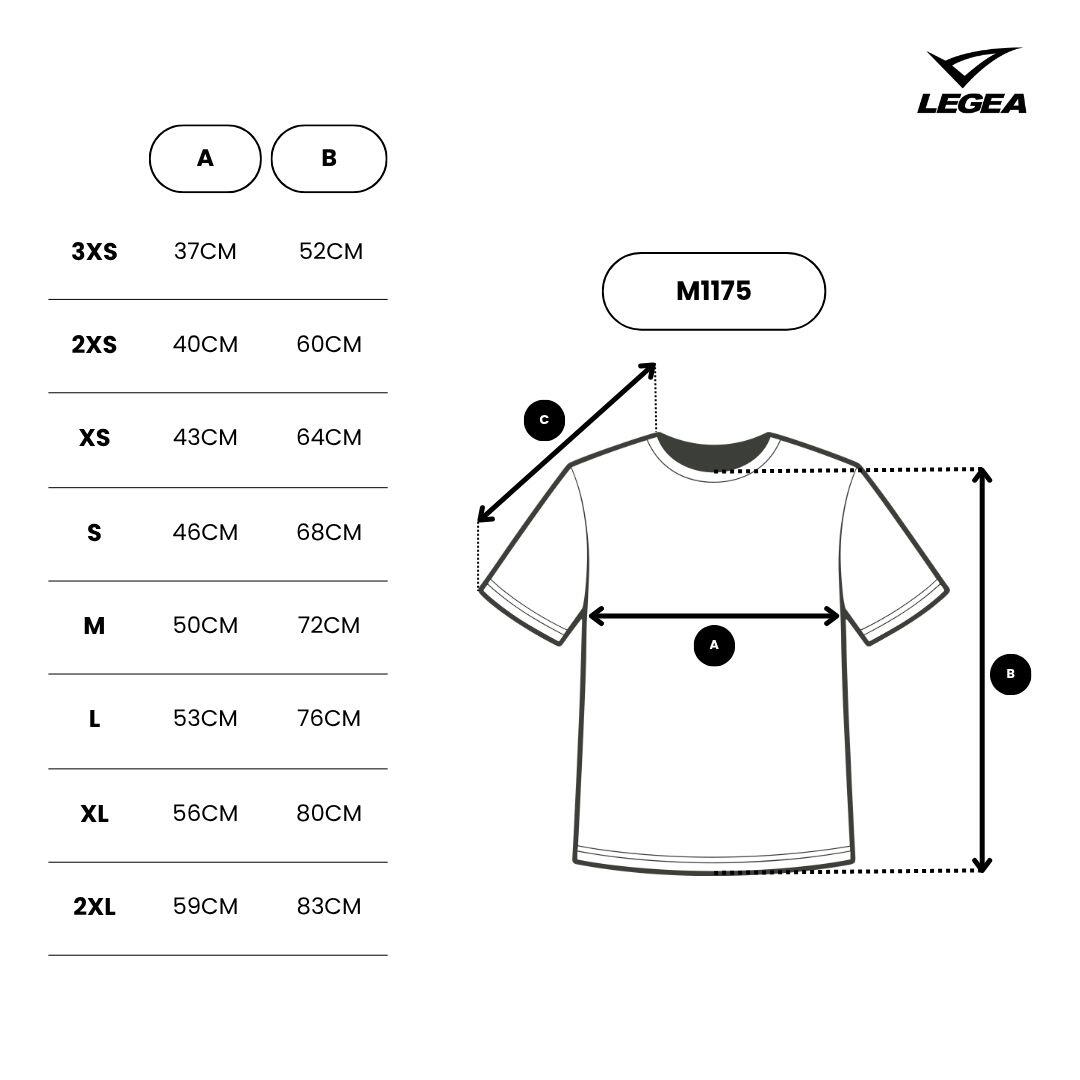 LEGEA

|  | A | B |
|---|---|---|
| 3XS | 37CM | 52CM |
| 2XS | 40CM | 60CM |
| XS | 43CM | 64CM |
| S | 46CM | 68CM |
| M | 50CM | 72CM |
| L | 53CM | 76CM |
| XL | 56CM | 80CM |
| 2XL | 59CM | 83CM |

M1175

C

A

B